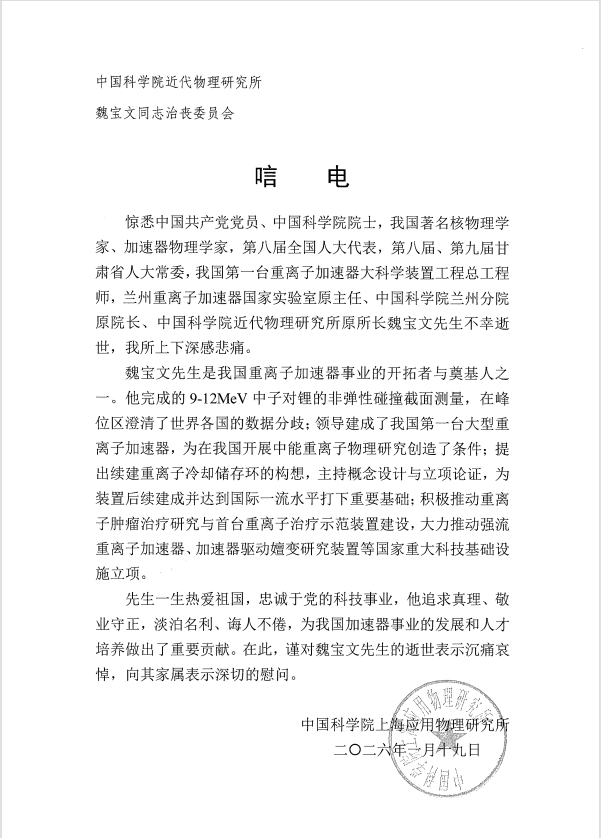 中国科学院近代物理研究所

魏宝文同志治丧委员会

唁　电

惊悉中国共产党党员、中国科学院院士，我国著名核物理学家、加速器物理学家，第八届全国人大代表，第八届、第九届甘肃省人大常委，我国第一台重离子加速器大科学装置工程总工程师，兰州重离子加速器国家实验室原主任、中国科学院兰州分院原院长、中国科学院近代物理研究所原所长魏宝文先生不幸逝世，我所上下深感悲痛。

魏宝文先生是我国重离子加速器事业的开拓者与奠基人之一。他完成的 9-12MeV 中子对锂的非弹性碰撞截面测量，在峰位区澄清了世界各国的数据分歧；领导建成了我国第一台大型重离子加速器，为在我国开展中能重离子物理研究创造了条件；提出续建重离子冷却储存环的构想，主持概念设计与立项论证，为装置后续建成并达到国际一流水平打下重要基础；积极推动重离子肿瘤治疗研究与首台重离子治疗示范装置建设，大力推动强流重离子加速器、加速器驱动嬗变研究装置等国家重大科技基础设施立项。

先生一生热爱祖国，忠诚于党的科技事业，他追求真理、敬业守正，淡泊名利、诲人不倦，为我国加速器事业的发展和人才培养做出了重要贡献。在此，谨对魏宝文先生的逝世表示沉痛哀悼，向其家属表示深切的慰问。

中国科学院上海应用物理研究所
二〇二六年一月十九日

中国科学院上海应用物理研究所